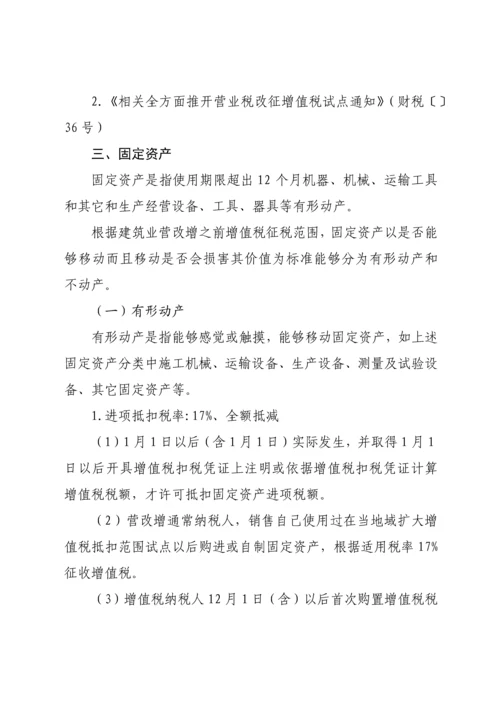 2.《相关全方面推开营业税改征增值税试点通知》（财税〔〕36号）

三、固定资产

固定资产是指使用期限超出12个月机器、机械、运输工具和其它和生产经营设备、工具、器具等有形动产。

根据建筑业营改增之前增值税征税范围，固定资产以是否能够移动而且移动是否会损害其价值为标准能够分为有形动产和不动产。

（一）有形动产

有形动产是指能够感觉或触摸，能够移动固定资产，如上述固定资产分类中施工机械、运输设备、生产设备、测量及试验设备、其它固定资产等。

1.进项抵扣税率：17%、全额抵减

（1）1月1日以后（含1月1日）实际发生，并取得1月1日以后开具增值税扣税凭证上注明或依据增值税扣税凭证计算增值税税额，才许可抵扣固定资产进项税额。

（2）营改增通常纳税人，销售自己使用过在当地域扩大增值税抵扣范围试点以后购进或自制固定资产，根据适用税率17%征收增值税。

（3）增值税纳税人12月1日（含）以后首次购置增值税税